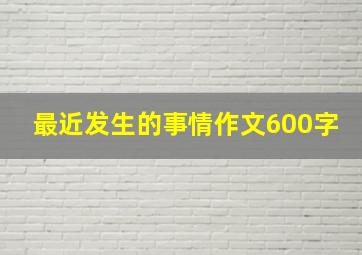 最近发生的事情作文600字